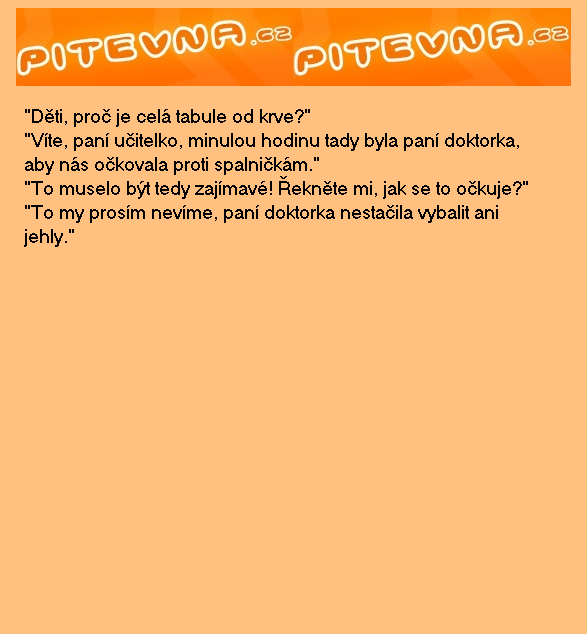 PITEVNA.cz PITEVNA.cz

"Děti, proč je celá tabule od krve?"
"Víte, paní učitelko, minulou hodinu tady byla paní doktorka, aby nás očkovala proti spalničkám."
"To muselo být tedy zajímavé! Řekněte mi, jak se to očkuje?"
"To my prosím nevíme, paní doktorka nestačila vybalit ani jehly."